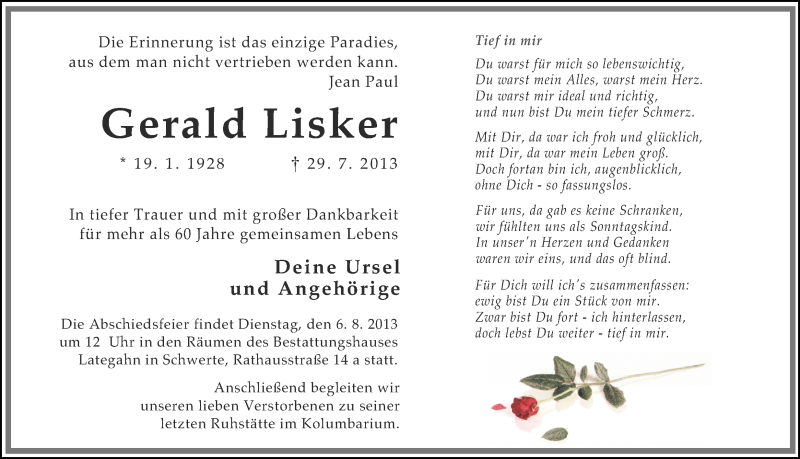 Die Erinnerung ist das einzige Paradies, aus dem man nicht vertrieben werden kann.
Jean Paul

Gerald Lisker

* 19. 1. 1928 † 29. 7. 2013

In tiefer Trauer und mit großer Dankbarkeit für mehr als 60 Jahre gemeinsamen Lebens

Deine Ursel
und Angehörige

Die Abschiedsfeier findet Dienstag, den 6. 8. 2013 um 12 Uhr in den Räumen des Bestattungshauses Lategahn in Schwerte, Rathausstraße 14 a statt.

Anschließend begleiten wir unseren lieben Verstorbenen zu seiner letzten Ruhstätte im Kolumbarium.

Tief in mir

Du warst für mich so lebenswichtig,
Du warst mein Alles, warst mein Herz.
Du warst mir ideal und richtig,
und nun bist Du mein tiefer Schmerz.

Mit Dir, da war ich froh und glücklich,
mit Dir, da war mein Leben groß.
Doch fortan bin ich, augenblicklich,
ohne Dich - so fassungslos.

Für uns, da gab es keine Schranken,
wir fühlten uns als Sonntagskind.
In unser'n Herzen und Gedanken
waren wir eins, und das oft blind.

Für Dich will ich's zusammenfassen:
ewig bist Du ein Stück von mir.
Zwar bist Du fort - ich hinterlassen,
doch lebst Du weiter - tief in mir.